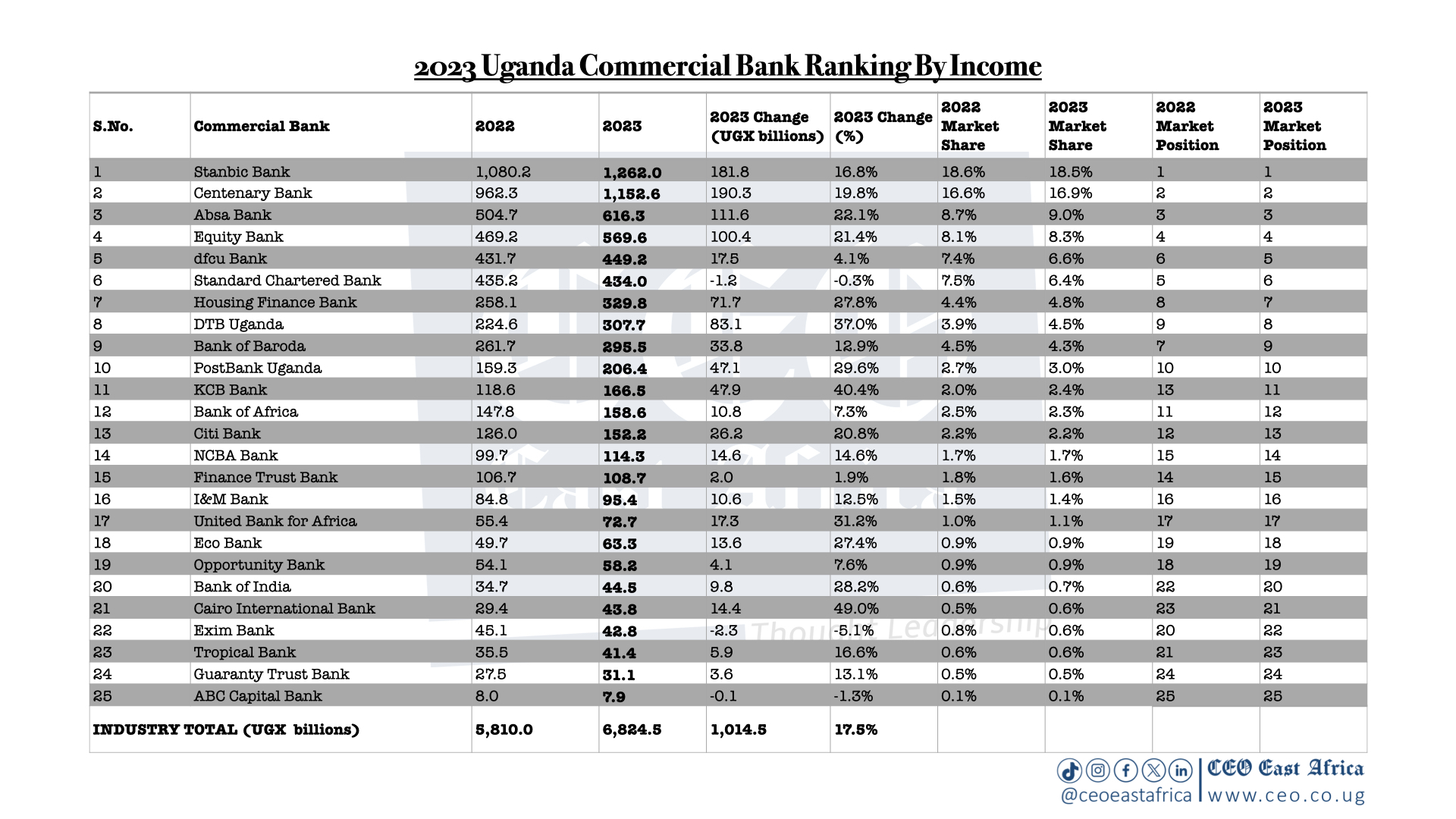 2023 Uganda Commercial Bank Ranking By Income

| S.No. | Commercial Bank | 2022 | 2023 | 2023 Change (UGX billions) | 2023 Change (%) | 2022 Market Share | 2023 Market Share | 2022 Market Position | 2023 Market Position |
|---|---|---|---|---|---|---|---|---|---|
| 1 | Stanbic Bank | 1,080.2 | 1,262.0 | 181.8 | 16.8% | 18.6% | 18.5% | 1 | 1 |
| 2 | Centenary Bank | 962.3 | 1,152.6 | 190.3 | 19.8% | 16.6% | 16.9% | 2 | 2 |
| 3 | Absa Bank | 504.7 | 616.3 | 111.6 | 22.1% | 8.7% | 9.0% | 3 | 3 |
| 4 | Equity Bank | 469.2 | 569.6 | 100.4 | 21.4% | 8.1% | 8.3% | 4 | 4 |
| 5 | dfcu Bank | 431.7 | 449.2 | 17.5 | 4.1% | 7.4% | 6.6% | 6 | 5 |
| 6 | Standard Chartered Bank | 435.2 | 434.0 | -1.2 | -0.3% | 7.5% | 6.4% | 5 | 6 |
| 7 | Housing Finance Bank | 258.1 | 329.8 | 71.7 | 27.8% | 4.4% | 4.8% | 8 | 7 |
| 8 | DTB Uganda | 224.6 | 307.7 | 83.1 | 37.0% | 3.9% | 4.5% | 9 | 8 |
| 9 | Bank of Baroda | 261.7 | 295.5 | 33.8 | 12.9% | 4.5% | 4.3% | 7 | 9 |
| 10 | PostBank Uganda | 159.3 | 206.4 | 47.1 | 29.6% | 2.7% | 3.0% | 10 | 10 |
| 11 | KCB Bank | 118.6 | 166.5 | 47.9 | 40.4% | 2.0% | 2.4% | 13 | 11 |
| 12 | Bank of Africa | 147.8 | 158.6 | 10.8 | 7.3% | 2.5% | 2.3% | 11 | 12 |
| 13 | Citi Bank | 126.0 | 152.2 | 26.2 | 20.8% | 2.2% | 2.2% | 12 | 13 |
| 14 | NCBA Bank | 99.7 | 114.3 | 14.6 | 14.6% | 1.7% | 1.7% | 15 | 14 |
| 15 | Finance Trust Bank | 106.7 | 108.7 | 2.0 | 1.9% | 1.8% | 1.6% | 14 | 15 |
| 16 | I&M Bank | 84.8 | 95.4 | 10.6 | 12.5% | 1.5% | 1.4% | 16 | 16 |
| 17 | United Bank for Africa | 55.4 | 72.7 | 17.3 | 31.2% | 1.0% | 1.1% | 17 | 17 |
| 18 | Eco Bank | 49.7 | 63.3 | 13.6 | 27.4% | 0.9% | 0.9% | 19 | 18 |
| 19 | Opportunity Bank | 54.1 | 58.2 | 4.1 | 7.6% | 0.9% | 0.9% | 18 | 19 |
| 20 | Bank of India | 34.7 | 44.5 | 9.8 | 28.2% | 0.6% | 0.7% | 22 | 20 |
| 21 | Cairo International Bank | 29.4 | 43.8 | 14.4 | 49.0% | 0.5% | 0.6% | 23 | 21 |
| 22 | Exim Bank | 45.1 | 42.8 | -2.3 | -5.1% | 0.8% | 0.6% | 20 | 22 |
| 23 | Tropical Bank | 35.5 | 41.4 | 5.9 | 16.6% | 0.6% | 0.6% | 21 | 23 |
| 24 | Guaranty Trust Bank | 27.5 | 31.1 | 3.6 | 13.1% | 0.5% | 0.5% | 24 | 24 |
| 25 | ABC Capital Bank | 8.0 | 7.9 | -0.1 | -1.3% | 0.1% | 0.1% | 25 | 25 |
| INDUSTRY TOTAL (UGX billions) | | 5,810.0 | 6,824.5 | 1,014.5 | 17.5% | | | | |

Thought Leadership

@ceoeastafrica
CEO East Africa
www.ceo.co.ug